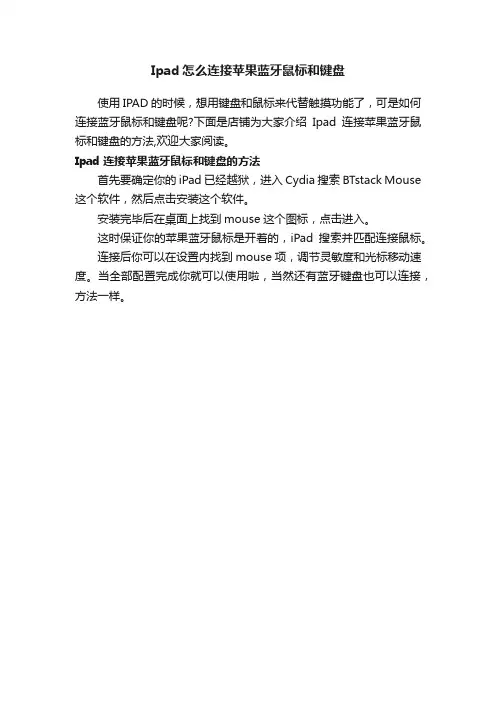 Ipad 怎么连接苹果蓝牙鼠标和键盘

使用 IPAD 的时候，想用键盘和鼠标来代替触摸功能了，可是如何连接蓝牙鼠标和键盘呢?下面是店铺为大家介绍 Ipad 连接苹果蓝牙鼠标和键盘的方法,欢迎大家阅读。

Ipad 连接苹果蓝牙鼠标和键盘的方法

首先要确定你的 iPad 已经越狱，进入 Cydia 搜索 BTstack Mouse 这个软件，然后点击安装这个软件。

安装完毕后在桌面上找到 mouse 这个图标，点击进入。

这时保证你的苹果蓝牙鼠标是开着的，iPad 搜索并匹配连接鼠标。

连接后你可以在设置内找到 mouse 项，调节灵敏度和光标移动速度。当全部配置完成你就可以使用啦，当然还有蓝牙键盘也可以连接，方法一样。